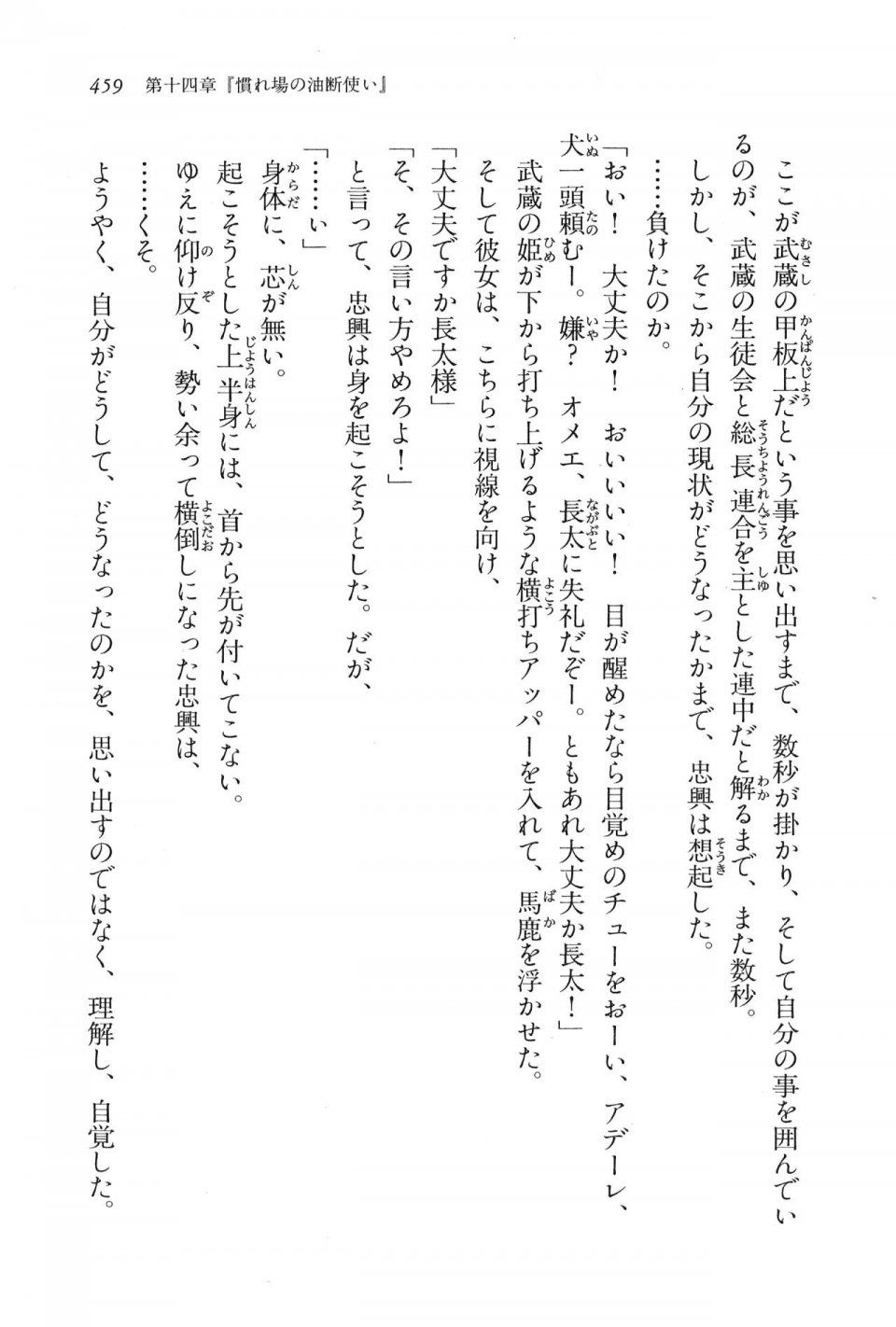 459　第十四章『慣れ場の油断使い』

ここが武蔵の甲板上だという事を思い出すまで、数秒が掛かり、そして自分の事を囲んでいるのが、武蔵の生徒会と総長連合を主とした連中だと解るまで、また数秒。

しかし、そこから自分の現状がどうなったかまで、忠興は想起した。

……負けたのか。

「おい！　大丈夫か！　おいいいい！　目が醒めたなら目覚めのチューをおーい、アデーレ、犬一頭頼むー。嫌？　オメエ、長太に失礼だぞー。ともあれ大丈夫か長太！」

武蔵の姫が下から打ち上げるような横打ちアッパーを入れて、馬鹿を浮かせた。

そして彼女は、こちらに視線を向け、

「大丈夫ですか長太様」

「そ、その言い方やめろよ！」

と言って、忠興は身を起こそうとした。だが、

「……い」

身体に、芯が無い。

起こそうとした上半身には、首から先が付いてこない。

ゆえに仰け反り、勢い余って横倒しになった忠興は、

……くそ。

ようやく、自分がどうして、どうなったのかを、思い出すのではなく、理解し、自覚した。